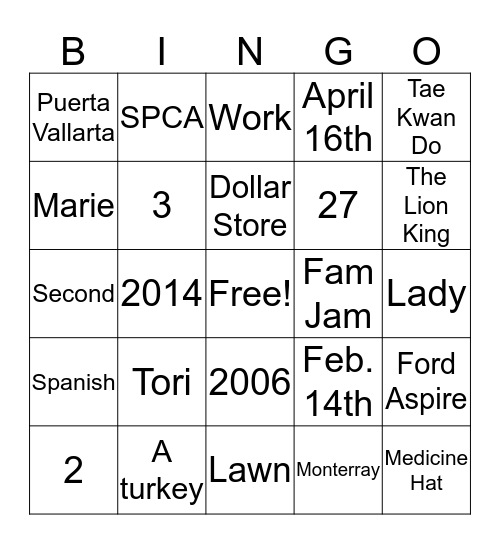 | B | I | N | G | O |
|---|---|---|---|---|
| Puerta Vallarta | SPCA | Work | April 16th | Tae Kwan Do |
| Marie | 3 | Dollar Store | 27 | The Lion King |
| Second | 2014 | Free! | Fam Jam | Lady |
| Spanish | Tori | 2006 | Feb. 14th | Ford Aspire |
| 2 | A turkey | Lawn | Monterray | Medicine Hat |